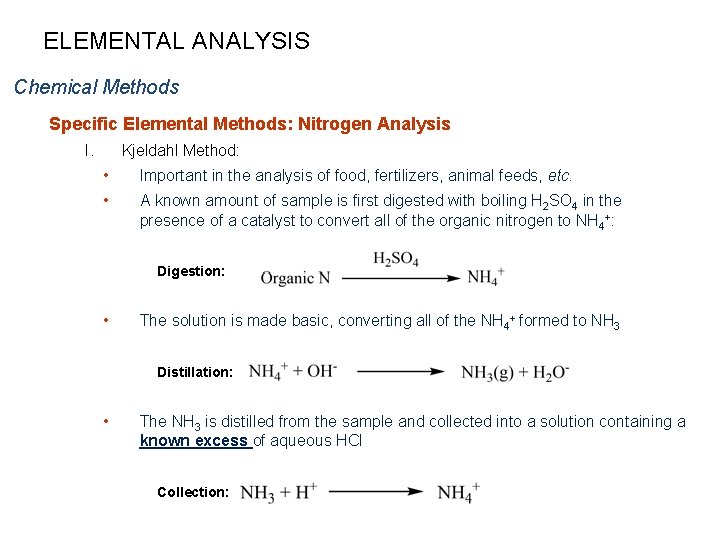 ELEMENTAL ANALYSIS

Chemical Methods

Specific Elemental Methods: Nitrogen Analysis

I. Kjeldahl Method:

• Important in the analysis of food, fertilizers, animal feeds, etc.

• A known amount of sample is first digested with boiling $H_2SO_4$ in the presence of a catalyst to convert all of the organic nitrogen to $NH_4^+$:

Digestion: $\text{Organic N} \xrightarrow{H_2SO_4} NH_4^+$

• The solution is made basic, converting all of the $NH_4^+$ formed to $NH_3$

Distillation: $NH_4^+ + OH^- \longrightarrow NH_3(g) + H_2O^-$

• The $NH_3$ is distilled from the sample and collected into a solution containing a known excess of aqueous HCl

Collection: $NH_3 + H^+ \longrightarrow NH_4^+$